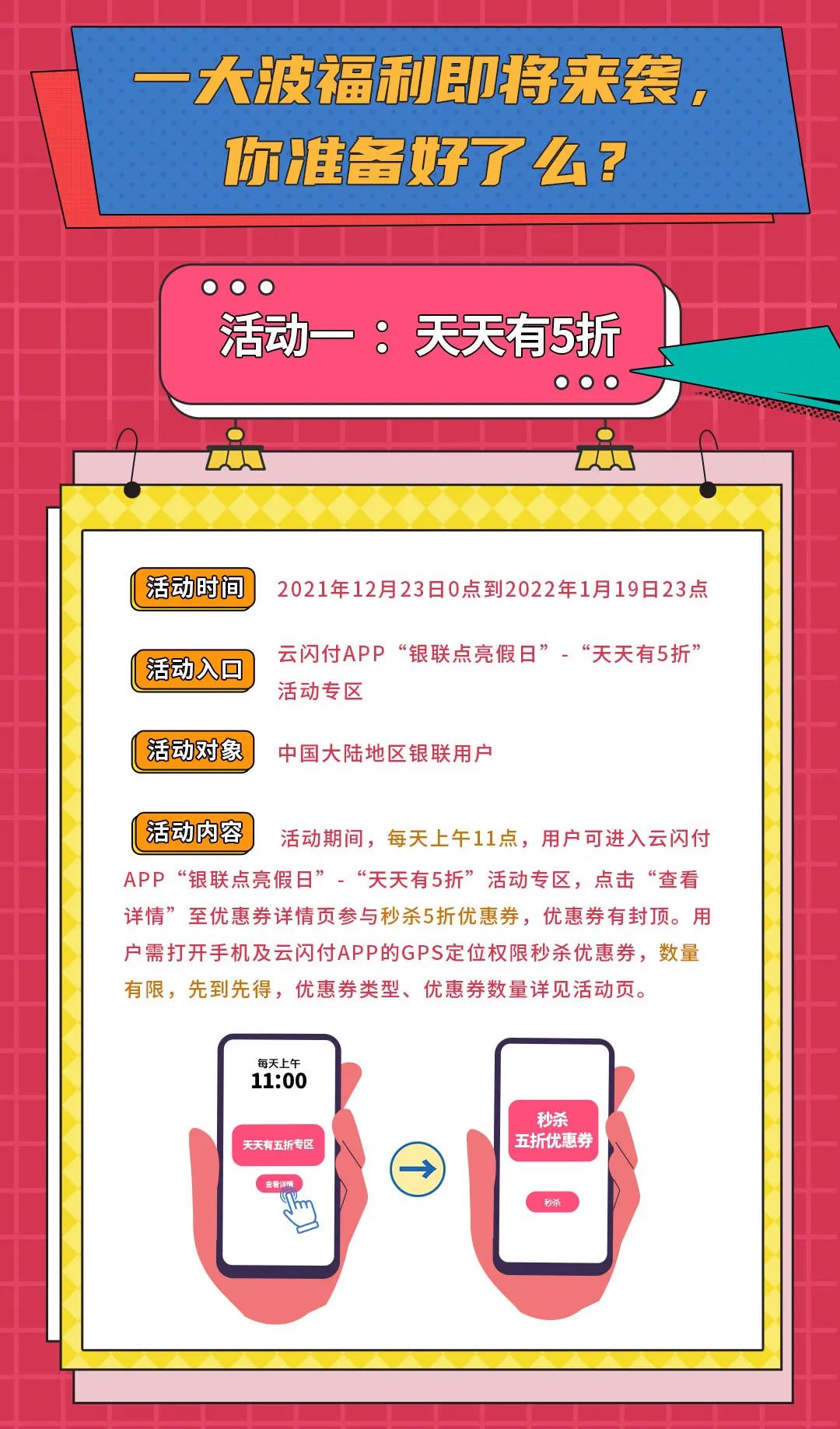 一大波福利即将来袭，你准备好了么？

活动一：天天有5折

活动时间 2021年12月23日0点到2022年1月19日23点

活动入口 云闪付APP“银联点亮假日”-“天天有5折”活动专区

活动对象 中国大陆地区银联用户

活动内容 活动期间，每天上午11点，用户可进入云闪付APP“银联点亮假日”-“天天有5折”活动专区，点击“查看详情”至优惠券详情页参与秒杀5折优惠券，优惠券有封顶。用户需打开手机及云闪付APP的GPS定位权限秒杀优惠券，数量有限，先到先得，优惠券类型、优惠券数量详见活动页。

每天上午
11:00
天天有五折专区
查看详情

秒杀
五折优惠券
秒杀